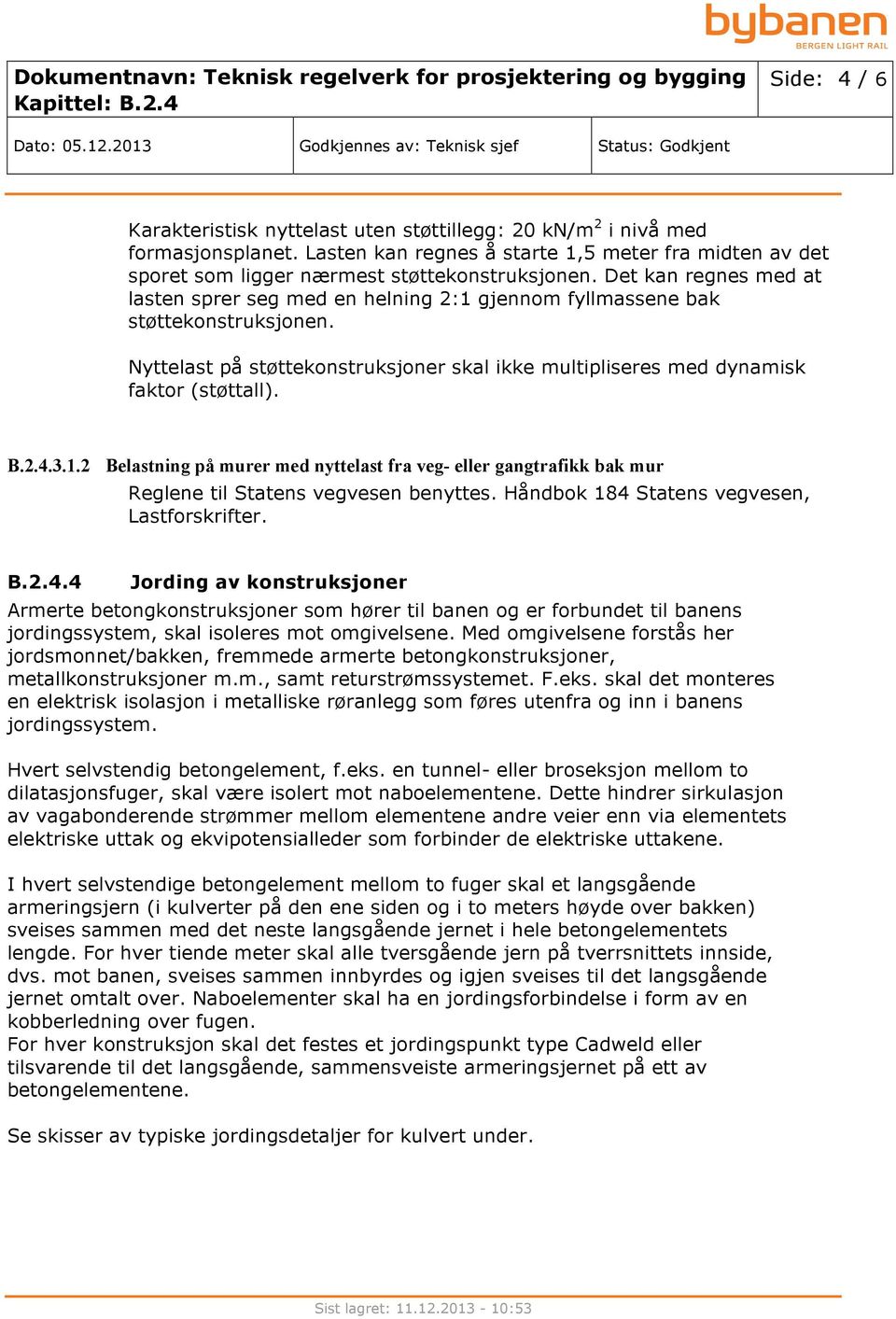 bybanen
BERGEN LIGHT RAIL

| Dokumentnavn: Teknisk regelverk for prosjektering og bygging Kapittel: B.2.4 | | Side: 4 / 6 |
|---|---|---|
| Dato: 05.12.2013 | Godkjennes av: Teknisk sjef | Status: Godkjent |

Karakteristisk nyttelast uten støttillegg: 20 kN/m$^2$ i nivå med formasjonsplanet. Lasten kan regnes å starte 1,5 meter fra midten av det sporet som ligger nærmest støttekonstruksjonen. Det kan regnes med at lasten sprer seg med en helning 2:1 gjennom fyllmassene bak støttekonstruksjonen.

Nyttelast på støttekonstruksjoner skal ikke multipliseres med dynamisk faktor (støttall).

B.2.4.3.1.2 Belastning på murer med nyttelast fra veg- eller gangtrafikk bak mur
Reglene til Statens vegvesen benyttes. Håndbok 184 Statens vegvesen, Lastforskrifter.

B.2.4.4 Jording av konstruksjoner
Armerte betongkonstruksjoner som hører til banen og er forbundet til banens jordingssystem, skal isoleres mot omgivelsene. Med omgivelsene forstås her jordsmonnet/bakken, fremmede armerte betongkonstruksjoner, metallkonstruksjoner m.m., samt returstrømssystemet. F.eks. skal det monteres en elektrisk isolasjon i metalliske røranlegg som føres utenfra og inn i banens jordingssystem.

Hvert selvstendig betongelement, f.eks. en tunnel- eller broseksjon mellom to dilatasjonsfuger, skal være isolert mot naboelementene. Dette hindrer sirkulasjon av vagabonderende strømmer mellom elementene andre veier enn via elementets elektriske uttak og ekvipotensialleder som forbinder de elektriske uttakene.

I hvert selvstendige betongelement mellom to fuger skal et langsgående armeringsjern (i kulverter på den ene siden og i to meters høyde over bakken) sveises sammen med det neste langsgående jernet i hele betongelementets lengde. For hver tiende meter skal alle tversgående jern på tverrsnittets innside, dvs. mot banen, sveises sammen innbyrdes og igjen sveises til det langsgående jernet omtalt over. Naboelementer skal ha en jordingsforbindelse i form av en kobberledning over fugen.
For hver konstruksjon skal det festes et jordingspunkt type Cadweld eller tilsvarende til det langsgående, sammensveiste armeringsjernet på ett av betongelementene.

Se skisser av typiske jordingsdetaljer for kulvert under.

Sist lagret: 11.12.2013 - 10:53